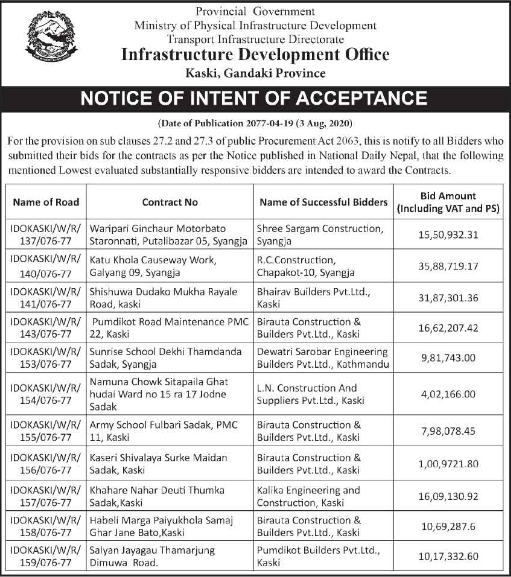 Provincial Government
Ministry of Physical Infrastructure Development
Transport Infrastructure Directorate
Infrastructure Development Office
Kaski, Gandaki Province

NOTICE OF INTENT OF ACCEPTANCE

(Date of Publication 2077-04-19 (3 Aug, 2020)

For the provision on sub clauses 27.2 and 27.3 of public Procurement Act 2063, this is notify to all Bidders who submitted their bids for the contracts as per the Notice published in National Daily Nepal, that the following mentioned Lowest evaluated substantially responsive bidders are intended to award the Contracts.

| Name of Road | Contract No | Name of Successful Bidders | Bid Amount (Including VAT and PS) |
|---|---|---|---|
| IDOKASKI/W/R/ 137/076-77 | Waripari Ginchaur Motorbato Staronnati, Putalibazar 05, Syangja | Shree Sargam Construction, Syangja | 15,50,932.31 |
| IDOKASKI/W/R/ 140/076-77 | Katu Khola Causeway Work, Galyang 09, Syangja | R.C.Construction, Chapakot-10, Syangja | 35,88,719.17 |
| IDOKASKI/W/R/ 141/076-77 | Shishuwa Dudako Mukha Rayale Road, kaski | Bhairav Builders Pvt.Ltd., Kaski | 31,87,301.36 |
| IDOKASKI/W/R/ 143/076-77 | Pumdikot Road Maintenance PMC 22, Kaski | Birauta Construction & Builders Pvt.Ltd., Kaski | 16,62,207.42 |
| IDOKASKI/W/R/ 153/076-77 | Sunrise School Dekhi Thamdanda Sadak, Syangja | Dewatri Sarobar Engineering Builders Pvt.Ltd., Kathmandu | 9,81,743.00 |
| IDOKASKI/W/R/ 154/076-77 | Namuna Chowk Sitapaila Ghat hudai Ward no 15 ra 17 Jodne Sadak | L.N. Construction And Suppliers Pvt.Ltd., Kaski | 4,02,166.00 |
| IDOKASKI/W/R/ 155/076-77 | Army School Fulbari Sadak, PMC 11, Kaski | Birauta Construction & Builders Pvt.Ltd., Kaski | 7,98,078.45 |
| IDOKASKI/W/R/ 156/076-77 | Kaseri Shivalaya Surke Maidan Sadak, Kaski | Birauta Construction & Builders Pvt.Ltd., Kaski | 1,00,9721.80 |
| IDOKASKI/W/R/ 157/076-77 | Khahare Nahar Deuti Thumka Sadak,Kaski | Kalika Engineering and Construction, Kaski | 16,09,130.92 |
| IDOKASKI/W/R/ 158/076-77 | Habeli Marga Paiyukhola Samaj Ghar Jane Bato,Kaski | Birauta Construction & Builders Pvt.Ltd., Kaski | 10,69,287.6 |
| IDOKASKI/W/R/ 159/076-77 | Salyan Jayagau Thamarjung Dimuwa Road. | Pumdikot Builders Pvt.Ltd., Kaski | 10,17,332.60 |